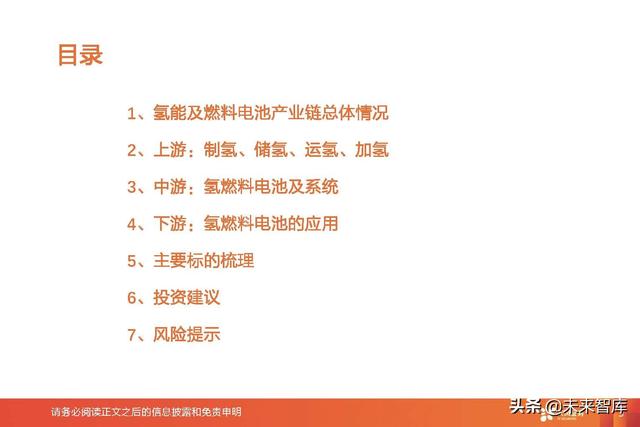 目录

1、氢能及燃料电池产业链总体情况

2、上游：制氢、储氢、运氢、加氢

3、中游：氢燃料电池及系统

4、下游：氢燃料电池的应用

5、主要标的梳理

6、投资建议

7、风险提示

请务必阅读正文之后的信息披露和免责申明

头条 @未来智库